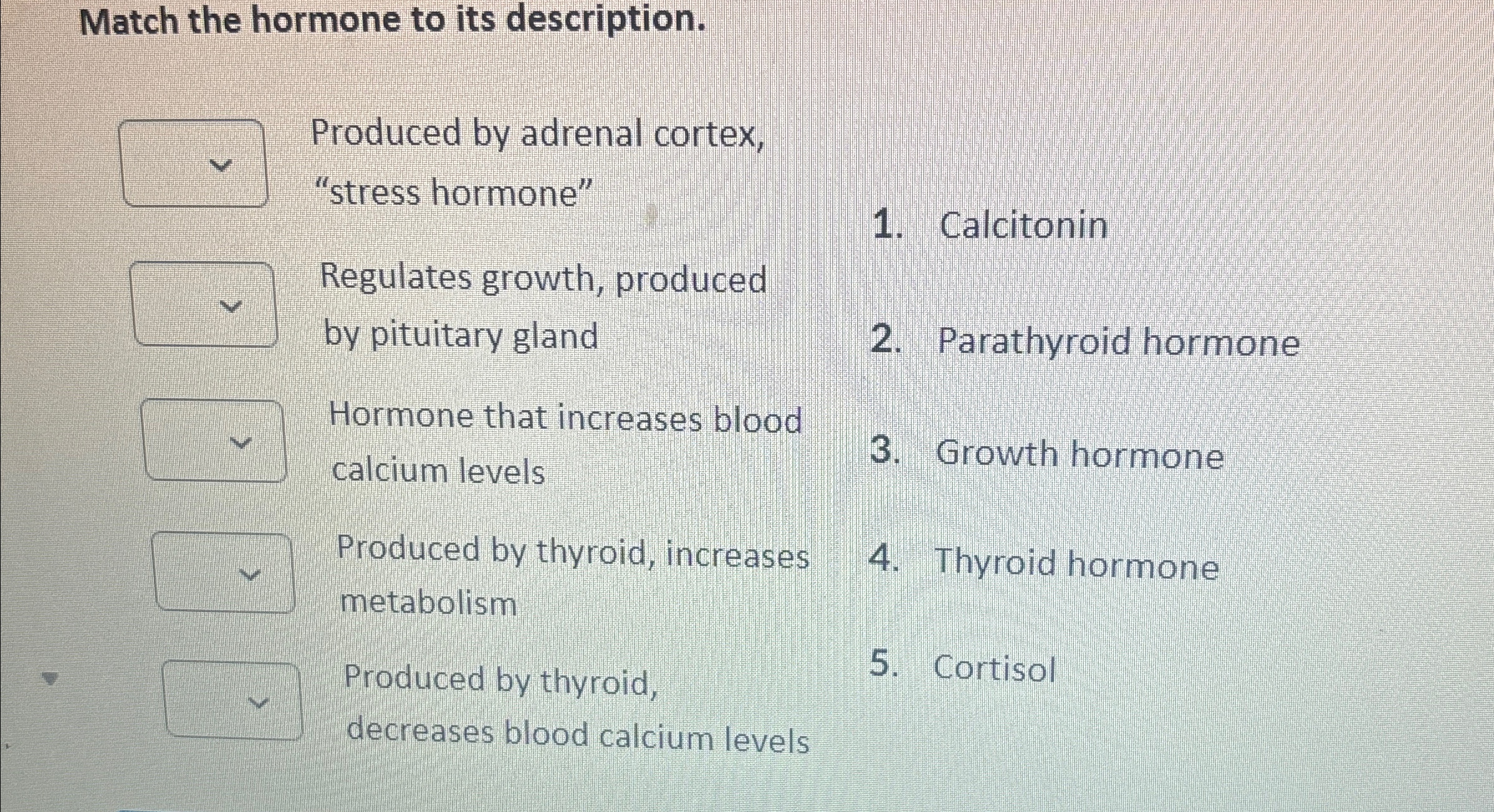 Match the hormone to its description.

Produced by adrenal cortex, "stress hormone"

Regulates growth, produced by pituitary gland

Hormone that increases blood calcium levels

Produced by thyroid, increases metabolism

Produced by thyroid, decreases blood calcium levels

1. Calcitonin

2. Parathyroid hormone

3. Growth hormone

4. Thyroid hormone

5. Cortisol